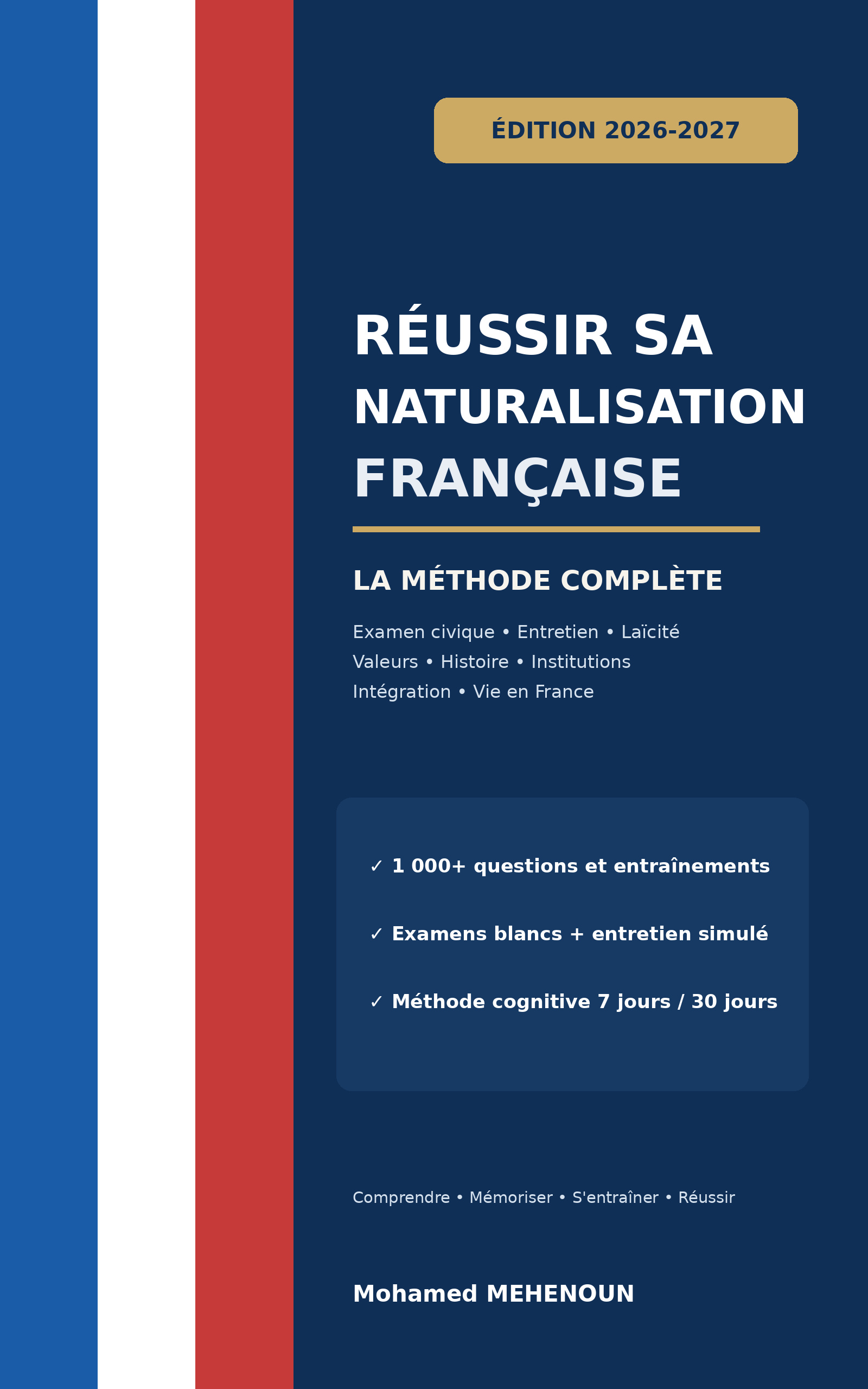 ÉDITION 2026-2027

RÉUSSIR SA NATURALISATION FRANÇAISE

LA MÉTHODE COMPLÈTE

Examen civique • Entretien • Laïcité
Valeurs • Histoire • Institutions
Intégration • Vie en France

✓ 1 000+ questions et entraînements

✓ Examens blancs + entretien simulé

✓ Méthode cognitive 7 jours / 30 jours

Comprendre • Mémoriser • S'entraîner • Réussir

Mohamed MEHENOUN